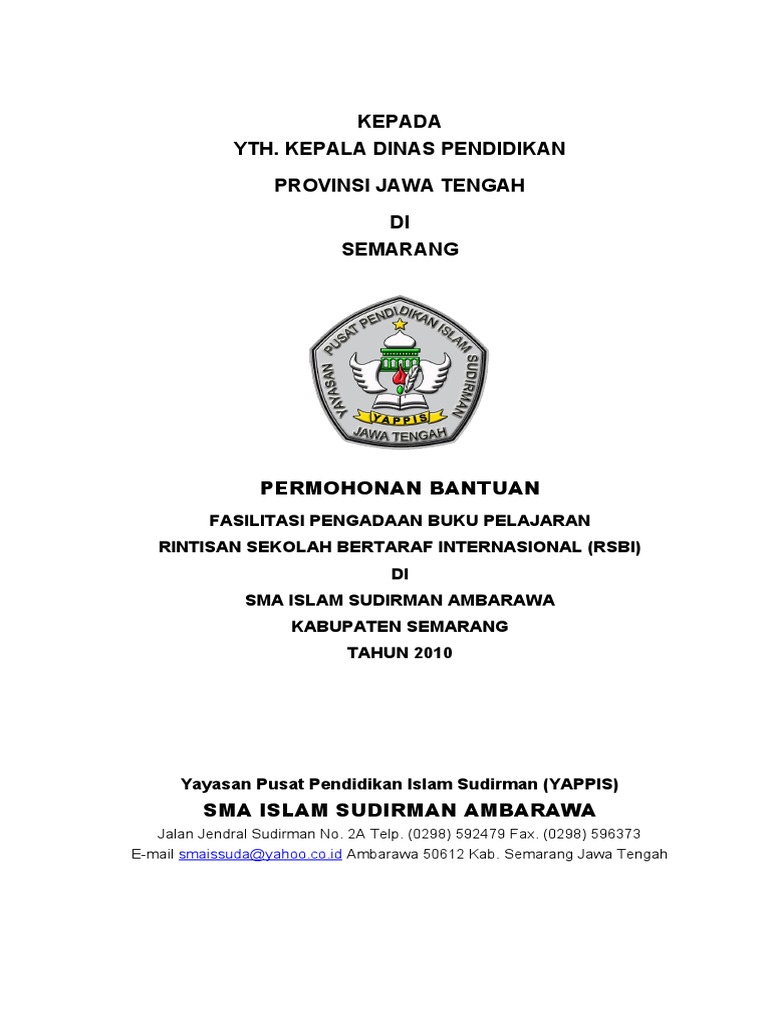 KEPADA
YTH. KEPALA DINAS PENDIDIKAN
PROVINSI JAWA TENGAH
DI
SEMARANG

YAYASAN PUSAT PENDIDIKAN ISLAM SUDIRMAN
YAPPIS
JAWA TENGAH

PERMOHONAN BANTUAN

FASILITASI PENGADAAN BUKU PELAJARAN
RINTISAN SEKOLAH BERTARAF INTERNASIONAL (RSBI)
DI
SMA ISLAM SUDIRMAN AMBARAWA
KABUPATEN SEMARANG
TAHUN 2010

Yayasan Pusat Pendidikan Islam Sudirman (YAPPIS)
SMA ISLAM SUDIRMAN AMBARAWA
Jalan Jendral Sudirman No. 2A Telp. (0298) 592479 Fax. (0298) 596373
E-mail smaissuda@yahoo.co.id Ambarawa 50612 Kab. Semarang Jawa Tengah